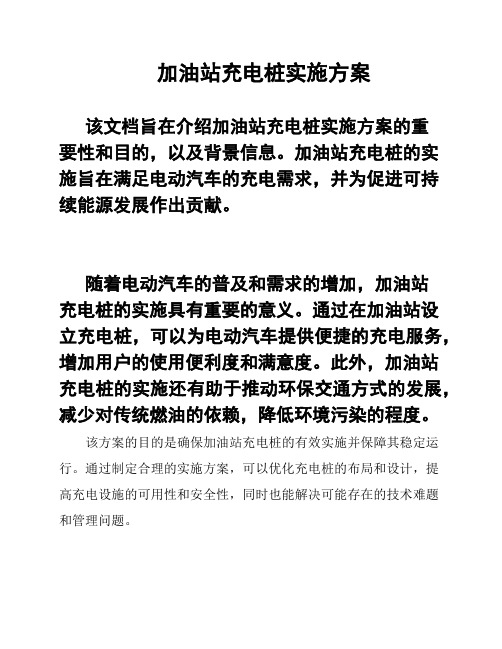 加油站充电桩实施方案

该文档旨在介绍加油站充电桩实施方案的重要性和目的，以及背景信息。加油站充电桩的实施旨在满足电动汽车的充电需求，并为促进可持续能源发展作出贡献。

随着电动汽车的普及和需求的增加，加油站充电桩的实施具有重要的意义。通过在加油站设立充电桩，可以为电动汽车提供便捷的充电服务，增加用户的使用便利度和满意度。此外，加油站充电桩的实施还有助于推动环保交通方式的发展，减少对传统燃油的依赖，降低环境污染的程度。

该方案的目的是确保加油站充电桩的有效实施并保障其稳定运行。通过制定合理的实施方案，可以优化充电桩的布局和设计，提高充电设施的可用性和安全性，同时也能解决可能存在的技术难题和管理问题。